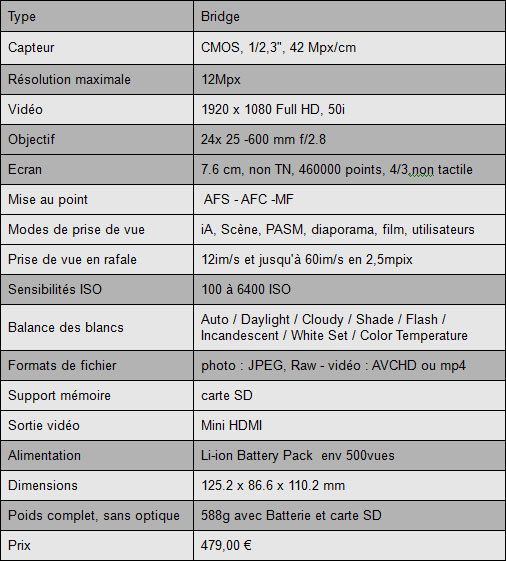 | Type | Bridge |
|---|---|
| Capteur | CMOS, 1/2,3", 42 Mpx/cm |
| Résolution maximale | 12Mpx |
| Vidéo | 1920 x 1080 Full HD, 50i |
| Objectif | 24x 25 -600 mm f/2.8 |
| Ecran | 7.6 cm, non TN, 460000 points, 4/3,non tactile |
| Mise au point | AFS - AFC -MF |
| Modes de prise de vue | iA, Scène, PASM, diaporama, film, utilisateurs |
| Prise de vue en rafale | 12im/s et jusqu'à 60im/s en 2,5mpix |
| Sensibilités ISO | 100 à 6400 ISO |
| Balance des blancs | Auto / Daylight / Cloudy / Shade / Flash / Incandescent / White Set / Color Temperature |
| Formats de fichier | photo : JPEG, Raw - vidéo : AVCHD ou mp4 |
| Support mémoire | carte SD |
| Sortie vidéo | Mini HDMI |
| Alimentation | Li-ion Battery Pack env 500vues |
| Dimensions | 125.2 x 86.6 x 110.2 mm |
| Poids complet, sans optique | 588g avec Batterie et carte SD |
| Prix | 479,00 € |